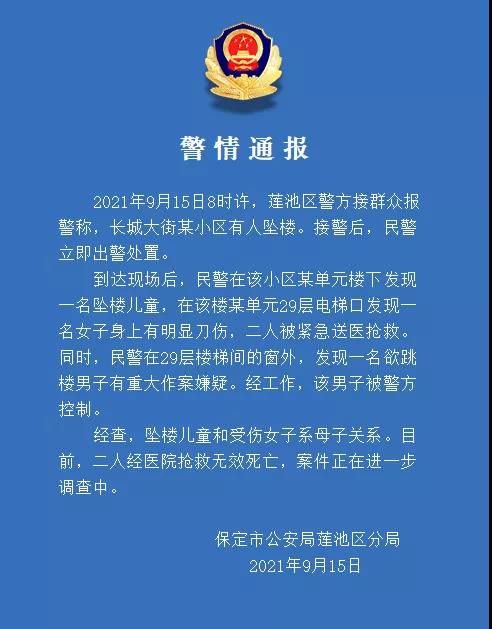 警情通报

2021年9月15日8时许，莲池区警方接群众报警称，长城大街某小区有人坠楼。接警后，民警立即出警处置。

到达现场后，民警在该小区某单元楼下发现一名坠楼儿童，在该楼某单元29层电梯口发现一名女子身上有明显刀伤，二人被紧急送医抢救。同时，民警在29层楼梯间的窗外，发现一名欲跳楼男子有重大作案嫌疑。经工作，该男子被警方控制。

经查，坠楼儿童和受伤女子系母子关系。目前，二人经医院抢救无效死亡，案件正在进一步调查中。

保定市公安局莲池区分局
2021年9月15日